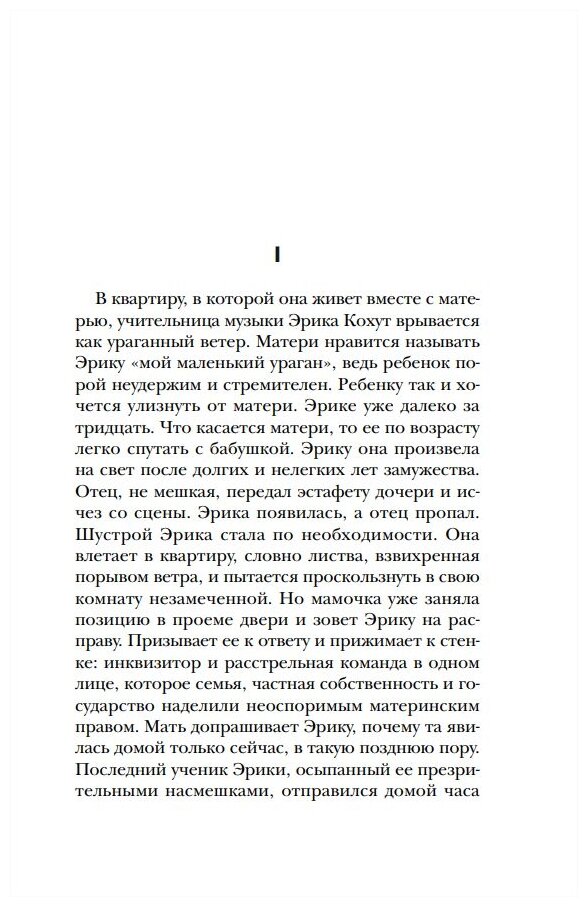 I

В квартиру, в которой она живет вместе с матерью, учительница музыки Эрика Кохут врывается как ураганный ветер. Матери нравится называть Эрику «мой маленький ураган», ведь ребенок порой неудержим и стремителен. Ребенку так и хочется улизнуть от матери. Эрике уже далеко за тридцать. Что касается матери, то ее по возрасту легко спутать с бабушкой. Эрику она произвела на свет после долгих и нелегких лет замужества. Отец, не мешкая, передал эстафету дочери и исчез со сцены. Эрика появилась, а отец пропал. Шустрой Эрика стала по необходимости. Она влетает в квартиру, словно листва, взвихренная порывом ветра, и пытается проскользнуть в свою комнату незамеченной. Но мамочка уже заняла позицию в проеме двери и зовет Эрику на расправу. Призывает ее к ответу и прижимает к стенке: инквизитор и расстрельная команда в одном лице, которое семья, частная собственность и государство наделили неоспоримым материнским правом. Мать допрашивает Эрику, почему та явилась домой только сейчас, в такую позднюю пору. Последний ученик Эрики, осыпанный ее презрительными насмешками, отправился домой часа